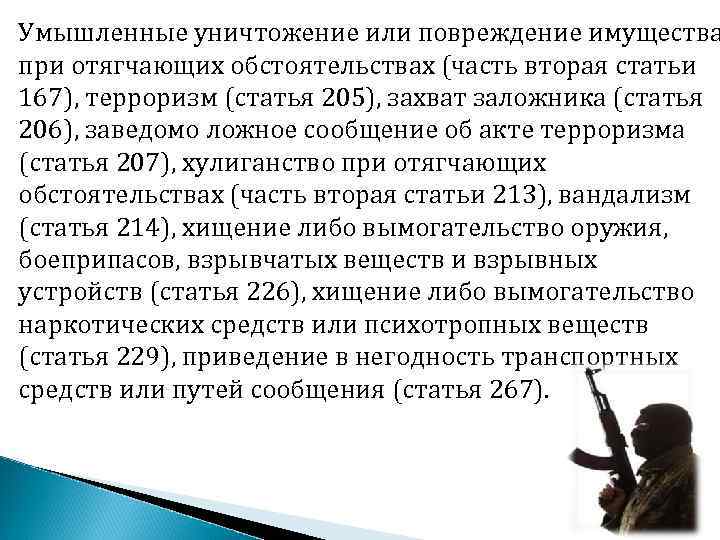 Умышленные уничтожение или повреждение имущества при отягчающих обстоятельствах (часть вторая статьи 167), терроризм (статья 205), захват заложника (статья 206), заведомо ложное сообщение об акте терроризма (статья 207), хулиганство при отягчающих обстоятельствах (часть вторая статьи 213), вандализм (статья 214), хищение либо вымогательство оружия, боеприпасов, взрывчатых веществ и взрывных устройств (статья 226), хищение либо вымогательство наркотических средств или психотропных веществ (статья 229), приведение в негодность транспортных средств или путей сообщения (статья 267).